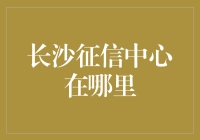 长沙征信中心在哪里